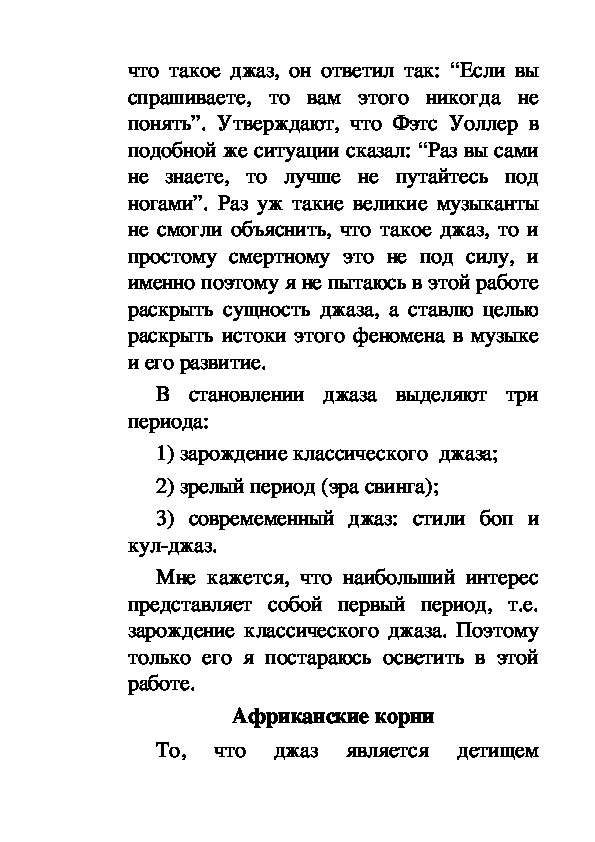 что такое джаз, он ответил так: “Если вы спрашиваете, то вам этого никогда не понять”. Утверждают, что Фэтс Уоллер в подобной же ситуации сказал: “Раз вы сами не знаете, то лучше не путайтесь под ногами”. Раз уж такие великие музыканты не смогли объяснить, что такое джаз, то и простому смертному это не под силу, и именно поэтому я не пытаюсь в этой работе раскрыть сущность джаза, а ставлю целью раскрыть истоки этого феномена в музыке и его развитие.

В становлении джаза выделяют три периода:

1) зарождение классического джаза;

2) зрелый период (эра свинга);

3) совремеменный джаз: стили боп и кул-джаз.

Мне кажется, что наибольший интерес представляет собой первый период, т.е. зарождение классического джаза. Поэтому только его я постараюсь осветить в этой работе.

Африканские корни

То, что джаз является детищем